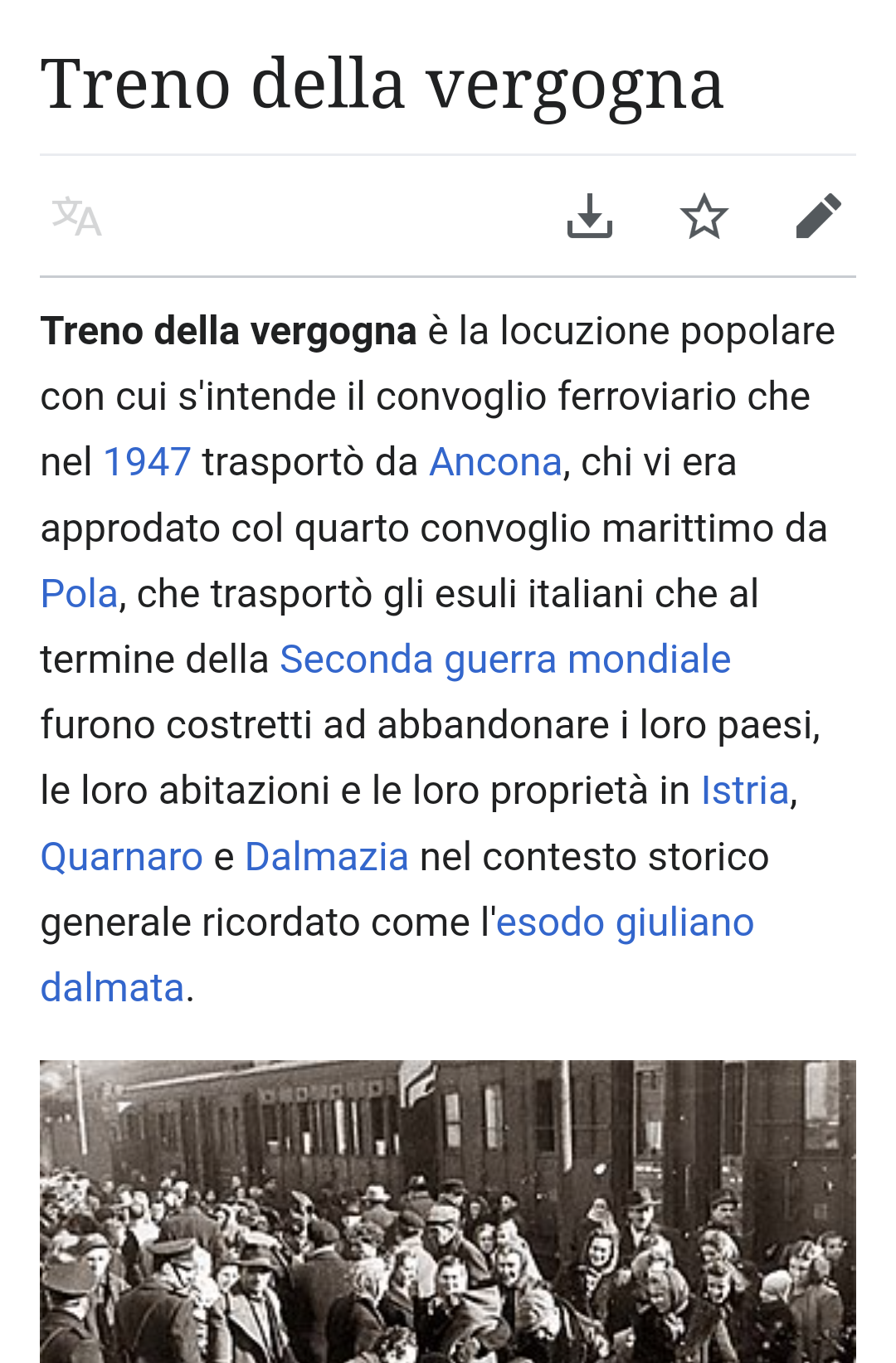 Treno della vergogna

Treno della vergogna è la locuzione popolare con cui s'intende il convoglio ferroviario che nel 1947 trasportò da Ancona, chi vi era approdato col quarto convoglio marittimo da Pola, che trasportò gli esuli italiani che al termine della Seconda guerra mondiale furono costretti ad abbandonare i loro paesi, le loro abitazioni e le loro proprietà in Istria, Quarnaro e Dalmazia nel contesto storico generale ricordato come l'esodo giuliano dalmata.